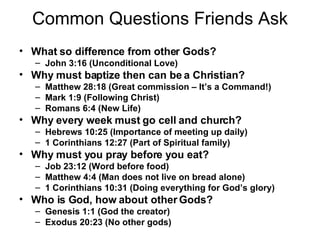 Common Questions Friends Ask

• What so difference from other Gods?
  – John 3:16 (Unconditional Love)
• Why must baptize then can be a Christian?
  – Matthew 28:18 (Great commission – It's a Command!)
  – Mark 1:9 (Following Christ)
  – Romans 6:4 (New Life)
• Why every week must go cell and church?
  – Hebrews 10:25 (Importance of meeting up daily)
  – 1 Corinthians 12:27 (Part of Spiritual family)
• Why must you pray before you eat?
  – Job 23:12 (Word before food)
  – Matthew 4:4 (Man does not live on bread alone)
  – 1 Corinthians 10:31 (Doing everything for God's glory)
• Who is God, how about other Gods?
  – Genesis 1:1 (God the creator)
  – Exodus 20:23 (No other gods)